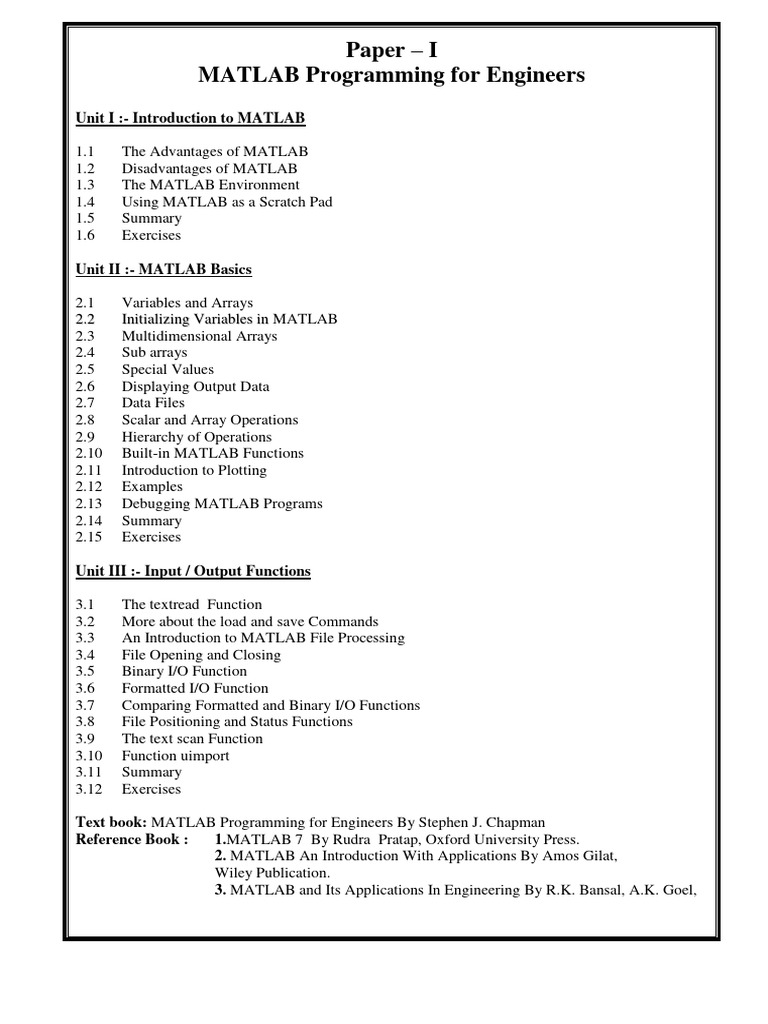 Paper – I
MATLAB Programming for Engineers

Unit I :- Introduction to MATLAB

1.1 The Advantages of MATLAB
1.2 Disadvantages of MATLAB
1.3 The MATLAB Environment
1.4 Using MATLAB as a Scratch Pad
1.5 Summary
1.6 Exercises

Unit II :- MATLAB Basics

2.1 Variables and Arrays
2.2 Initializing Variables in MATLAB
2.3 Multidimensional Arrays
2.4 Sub arrays
2.5 Special Values
2.6 Displaying Output Data
2.7 Data Files
2.8 Scalar and Array Operations
2.9 Hierarchy of Operations
2.10 Built-in MATLAB Functions
2.11 Introduction to Plotting
2.12 Examples
2.13 Debugging MATLAB Programs
2.14 Summary
2.15 Exercises

Unit III :- Input / Output Functions

3.1 The textread Function
3.2 More about the load and save Commands
3.3 An Introduction to MATLAB File Processing
3.4 File Opening and Closing
3.5 Binary I/O Function
3.6 Formatted I/O Function
3.7 Comparing Formatted and Binary I/O Functions
3.8 File Positioning and Status Functions
3.9 The text scan Function
3.10 Function uimport
3.11 Summary
3.12 Exercises

Text book: MATLAB Programming for Engineers By Stephen J. Chapman
Reference Book : 1.MATLAB 7 By Rudra Pratap, Oxford University Press.
2. MATLAB An Introduction With Applications By Amos Gilat, Wiley Publication.
3. MATLAB and Its Applications In Engineering By R.K. Bansal, A.K. Goel,